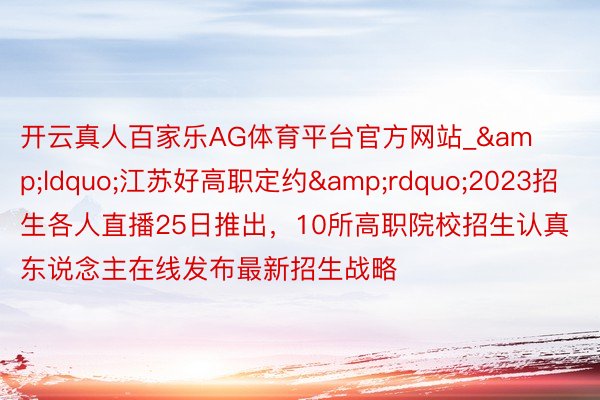 开云真人百家乐AG体育平台官方网站_&amp;ldquo;江苏好高职定约&amp;rdquo;2023招生各人直播25日推出，10所高职院校招生认真东说念主在线发布最新招生战略